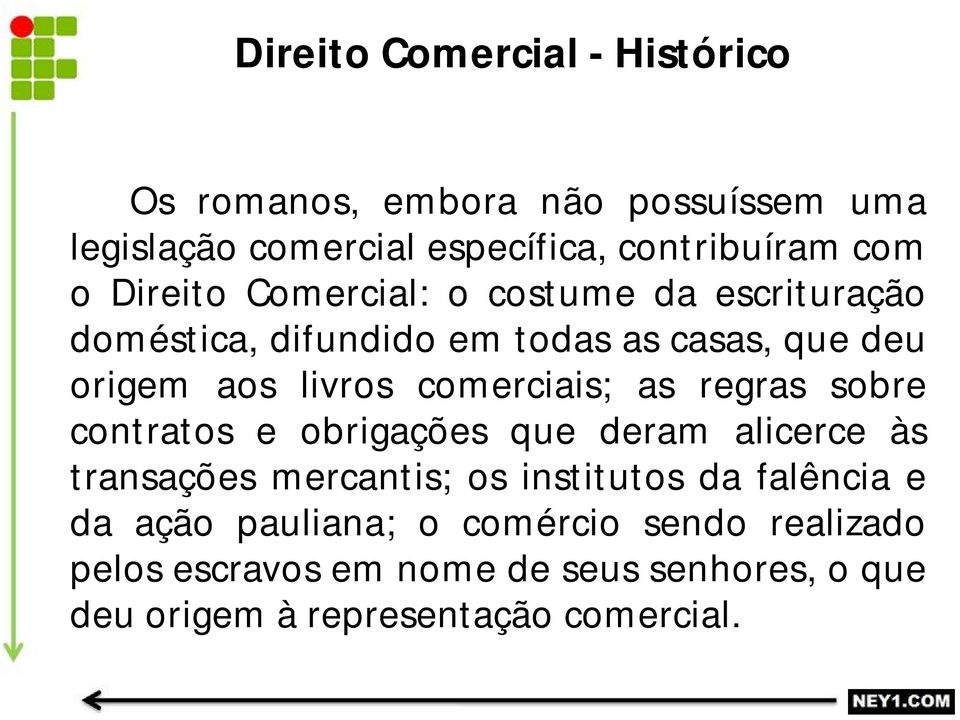 Direito Comercial - Histórico

Os romanos, embora não possuíssem uma legislação comercial específica, contribuíram com o Direito Comercial: o costume da escrituração doméstica, difundido em todas as casas, que deu origem aos livros comerciais; as regras sobre contratos e obrigações que deram alicerce às transações mercantis; os institutos da falência e da ação pauliana; o comércio sendo realizado pelos escravos em nome de seus senhores, o que deu origem à representação comercial.

NEY1.COM